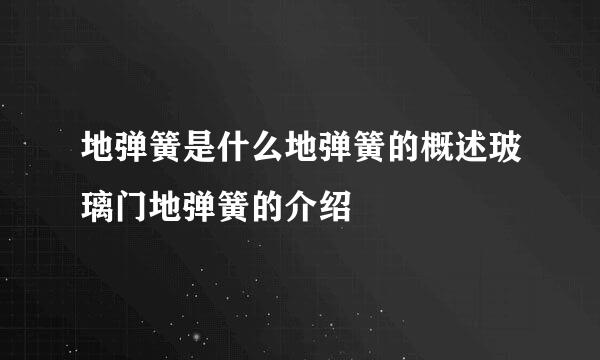 地弹簧是什么地弹簧的概述玻璃门地弹簧的介绍